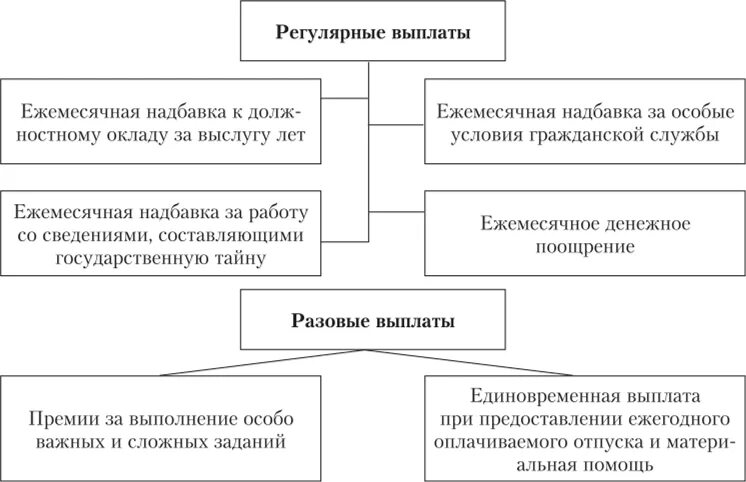 Регулярные выплаты

Ежемесячная надбавка к должностному окладу за выслугу лет

Ежемесячная надбавка за особые условия гражданской службы

Ежемесячная надбавка за работу со сведениями, составляющими государственную тайну

Ежемесячное денежное поощрение

Разовые выплаты

Премии за выполнение особо важных и сложных заданий

Единовременная выплата при предоставлении ежегодного оплачиваемого отпуска и материальная помощь